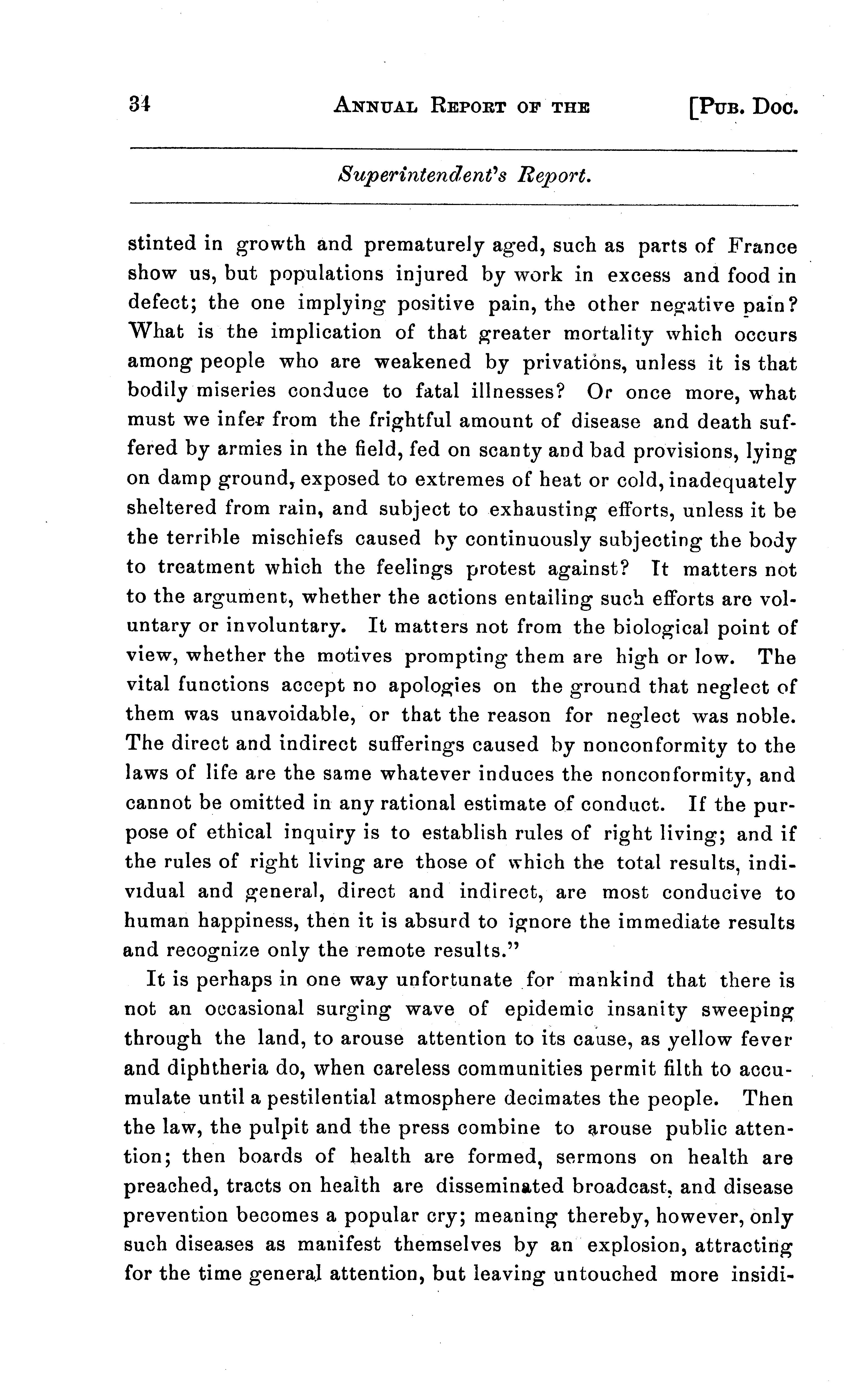 34 ANNUAL REPORT OF THE [PUB. DOC.

Superintendent's Report.

stinted in growth and prematurely aged, such as parts of France show us, but populations injured by work in excess and food in defect; the one implying positive pain, the other negative pain? What is the implication of that greater mortality which occurs among people who are weakened by privations, unless it is that bodily miseries conduce to fatal illnesses? Or once more, what must we infer from the frightful amount of disease and death suffered by armies in the field, fed on scanty and bad provisions, lying on damp ground, exposed to extremes of heat or cold, inadequately sheltered from rain, and subject to exhausting efforts, unless it be the terrible mischiefs caused by continuously subjecting the body to treatment which the feelings protest against? It matters not to the argument, whether the actions entailing such efforts are voluntary or involuntary. It matters not from the biological point of view, whether the motives prompting them are high or low. The vital functions accept no apologies on the ground that neglect of them was unavoidable, or that the reason for neglect was noble. The direct and indirect sufferings caused by nonconformity to the laws of life are the same whatever induces the nonconformity, and cannot be omitted in any rational estimate of conduct. If the purpose of ethical inquiry is to establish rules of right living; and if the rules of right living are those of which the total results, individual and general, direct and indirect, are most conducive to human happiness, then it is absurd to ignore the immediate results and recognize only the remote results."

It is perhaps in one way unfortunate for mankind that there is not an occasional surging wave of epidemic insanity sweeping through the land, to arouse attention to its cause, as yellow fever and diphtheria do, when careless communities permit filth to accumulate until a pestilential atmosphere decimates the people. Then the law, the pulpit and the press combine to arouse public attention; then boards of health are formed, sermons on health are preached, tracts on health are disseminated broadcast, and disease prevention becomes a popular cry; meaning thereby, however, only such diseases as manifest themselves by an explosion, attracting for the time general attention, but leaving untouched more insidi-